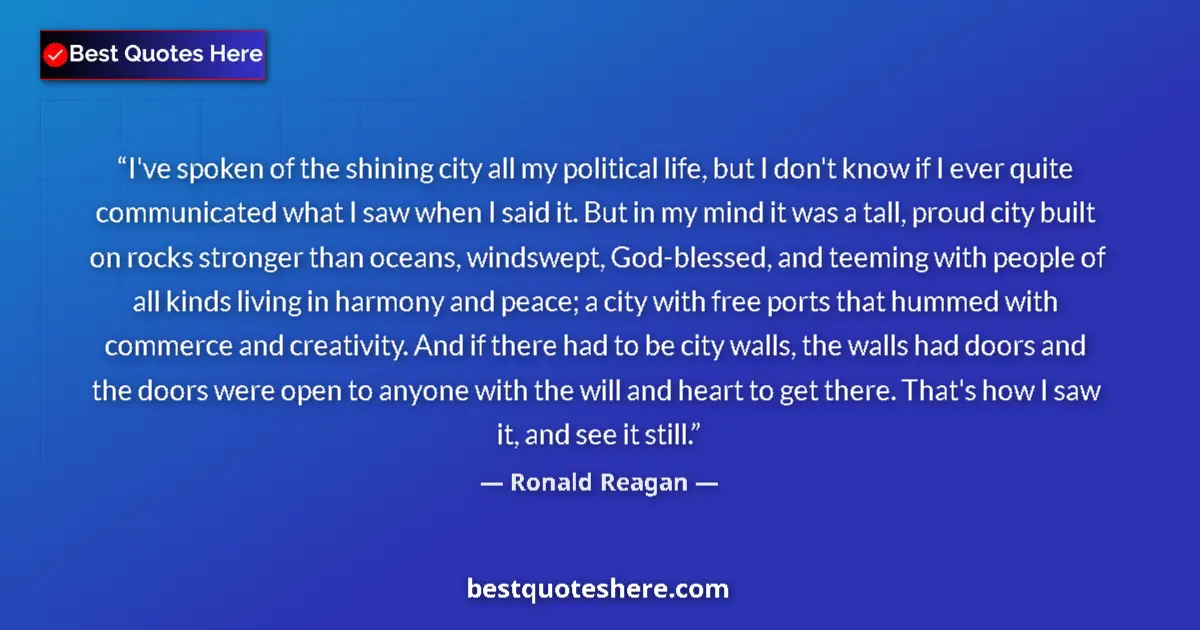 Best Quotes Here

“I've spoken of the shining city all my political life, but I don't know if I ever quite communicated what I saw when I said it. But in my mind it was a tall, proud city built on rocks stronger than oceans, windswept, God-blessed, and teeming with people of all kinds living in harmony and peace; a city with free ports that hummed with commerce and creativity. And if there had to be city walls, the walls had doors and the doors were open to anyone with the will and heart to get there. That's how I saw it, and see it still.”

— Ronald Reagan —

bestquoteshere.com